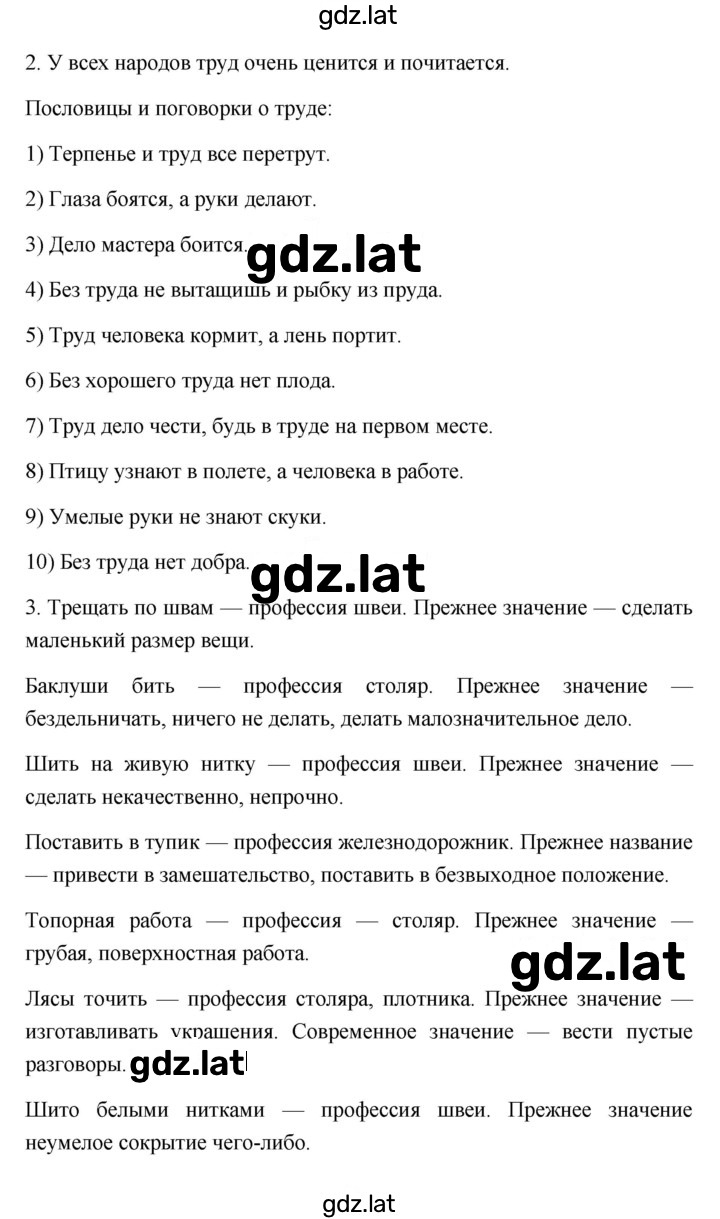 gdz.lat

2. У всех народов труд очень ценится и почитается.

Пословицы и поговорки о труде:

1) Терпенье и труд все перетрут.

2) Глаза боятся, а руки делают.

3) Дело мастера боится.

gdz.lat

4) Без труда не вытащишь и рыбку из пруда.

5) Труд человека кормит, а лень портит.

6) Без хорошего труда нет плода.

7) Труд дело чести, будь в труде на первом месте.

8) Птицу узнают в полете, а человека в работе.

9) Умелые руки не знают скуки.

10) Без труда нет добра.

gdz.lat

3. Трещать по швам — профессия швеи. Прежнее значение — сделать маленький размер вещи.

Баклуши бить — профессия столяр. Прежнее значение — бездельничать, ничего не делать, делать малозначительное дело.

Шить на живую нитку — профессия швеи. Прежнее значение — сделать некачественно, непрочно.

Поставить в тупик — профессия железнодорожник. Прежнее название — привести в замешательство, поставить в безвыходное положение.

Топорная работа — профессия — столяр. Прежнее значение — грубая, поверхностная работа.

gdz.lat

Лясы точить — профессия столяра, плотника. Прежнее значение — изготавливать украшения. Современное значение — вести пустые разговоры.

gdz.lat

Шито белыми нитками — профессия швеи. Прежнее значение неумелое сокрытие чего-либо.

gdz.lat